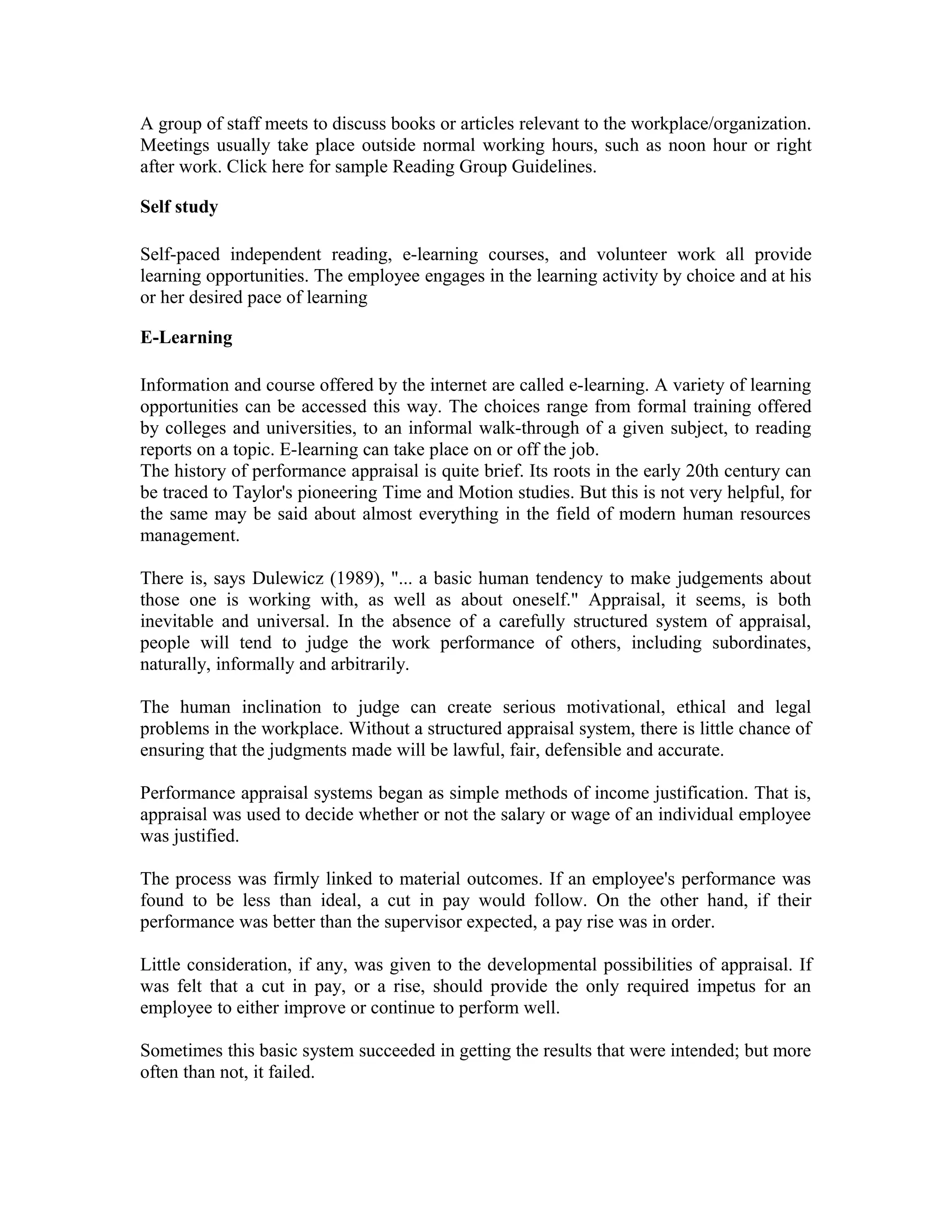 A group of staff meets to discuss books or articles relevant to the workplace/organization. Meetings usually take place outside normal working hours, such as noon hour or right after work. Click here for sample Reading Group Guidelines.

**Self study**

Self-paced independent reading, e-learning courses, and volunteer work all provide learning opportunities. The employee engages in the learning activity by choice and at his or her desired pace of learning

**E-Learning**

Information and course offered by the internet are called e-learning. A variety of learning opportunities can be accessed this way. The choices range from formal training offered by colleges and universities, to an informal walk-through of a given subject, to reading reports on a topic. E-learning can take place on or off the job.
The history of performance appraisal is quite brief. Its roots in the early 20th century can be traced to Taylor's pioneering Time and Motion studies. But this is not very helpful, for the same may be said about almost everything in the field of modern human resources management.

There is, says Dulewicz (1989), "... a basic human tendency to make judgements about those one is working with, as well as about oneself." Appraisal, it seems, is both inevitable and universal. In the absence of a carefully structured system of appraisal, people will tend to judge the work performance of others, including subordinates, naturally, informally and arbitrarily.

The human inclination to judge can create serious motivational, ethical and legal problems in the workplace. Without a structured appraisal system, there is little chance of ensuring that the judgments made will be lawful, fair, defensible and accurate.

Performance appraisal systems began as simple methods of income justification. That is, appraisal was used to decide whether or not the salary or wage of an individual employee was justified.

The process was firmly linked to material outcomes. If an employee's performance was found to be less than ideal, a cut in pay would follow. On the other hand, if their performance was better than the supervisor expected, a pay rise was in order.

Little consideration, if any, was given to the developmental possibilities of appraisal. If was felt that a cut in pay, or a rise, should provide the only required impetus for an employee to either improve or continue to perform well.

Sometimes this basic system succeeded in getting the results that were intended; but more often than not, it failed.